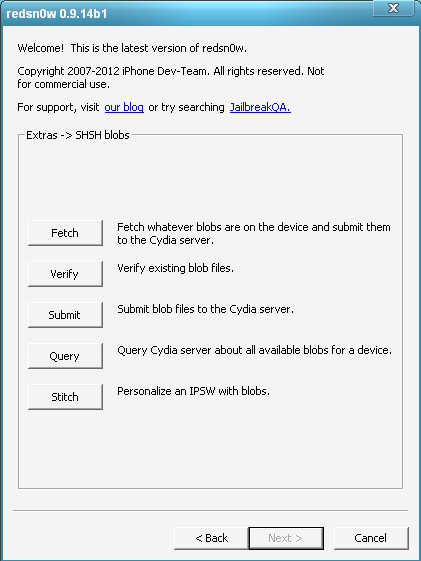 redsn0w 0.9.14b1

Welcome! This is the latest version of redsn0w.

Copyright 2007-2012 iPhone Dev-Team. All rights reserved. Not for commercial use.

For support, visit our blog or try searching JailbreakQA.

Extras -> SHSH blobs

Fetch
Fetch whatever blobs are on the device and submit them to the Cydia server.

Verify
Verify existing blob files.

Submit
Submit blob files to the Cydia server.

Query
Query Cydia server about all available blobs for a device.

Stitch
Personalize an IPSW with blobs.

< Back
Next >
Cancel